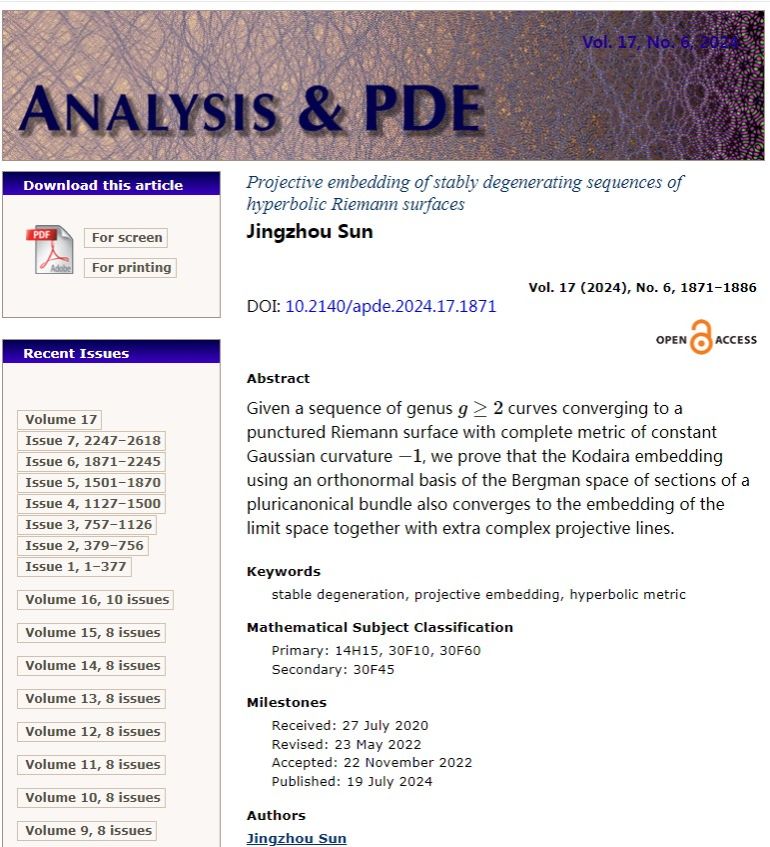 Vol. 17, No. 6, 2024

ANALYSIS & PDE

Download this article

PDF Adobe

For screen

For printing

Recent Issues

Volume 17
Issue 7, 2247–2618
Issue 6, 1871–2245
Issue 5, 1501–1870
Issue 4, 1127–1500
Issue 3, 757–1126
Issue 2, 379–756
Issue 1, 1–377

Volume 16, 10 issues

Volume 15, 8 issues

Volume 14, 8 issues

Volume 13, 8 issues

Volume 12, 8 issues

Volume 11, 8 issues

Volume 10, 8 issues

Volume 9, 8 issues

Projective embedding of stably degenerating sequences of hyperbolic Riemann surfaces

Jingzhou Sun

Vol. 17 (2024), No. 6, 1871–1886

DOI: 10.2140/apde.2024.17.1871

OPEN ACCESS

Abstract

Given a sequence of genus $g \geq 2$ curves converging to a punctured Riemann surface with complete metric of constant Gaussian curvature $-1$, we prove that the Kodaira embedding using an orthonormal basis of the Bergman space of sections of a pluricanonical bundle also converges to the embedding of the limit space together with extra complex projective lines.

Keywords

stable degeneration, projective embedding, hyperbolic metric

Mathematical Subject Classification

Primary: 14H15, 30F10, 30F60
Secondary: 30F45

Milestones

Received: 27 July 2020
Revised: 23 May 2022
Accepted: 22 November 2022
Published: 19 July 2024

Authors

Jingzhou Sun